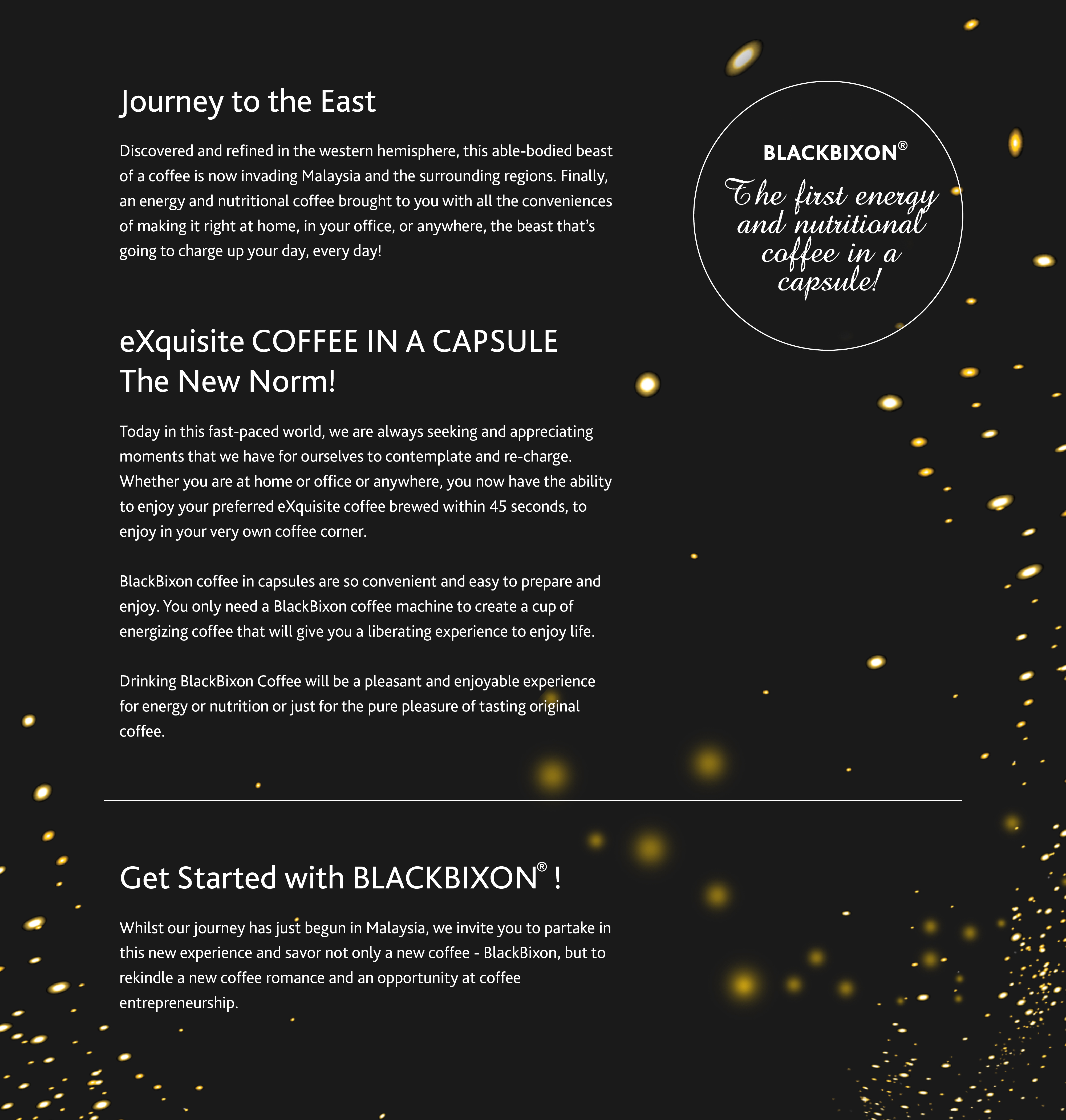 Journey to the East

Discovered and refined in the western hemisphere, this able-bodied beast of a coffee is now invading Malaysia and the surrounding regions. Finally, an energy and nutritional coffee brought to you with all the conveniences of making it right at home, in your office, or anywhere, the beast that's going to charge up your day, every day!

BLACKBIXON®

The first energy and nutritional coffee in a capsule!

eXquisite COFFEE IN A CAPSULE
The New Norm!

Today in this fast-paced world, we are always seeking and appreciating moments that we have for ourselves to contemplate and re-charge. Whether you are at home or office or anywhere, you now have the ability to enjoy your preferred eXquisite coffee brewed within 45 seconds, to enjoy in your very own coffee corner.

BlackBixon coffee in capsules are so convenient and easy to prepare and enjoy. You only need a BlackBixon coffee machine to create a cup of energizing coffee that will give you a liberating experience to enjoy life.

Drinking BlackBixon Coffee will be a pleasant and enjoyable experience for energy or nutrition or just for the pure pleasure of tasting original coffee.

Get Started with BLACKBIXON® !

Whilst our journey has just begun in Malaysia, we invite you to partake in this new experience and savor not only a new coffee - BlackBixon, but to rekindle a new coffee romance and an opportunity at coffee entrepreneurship.